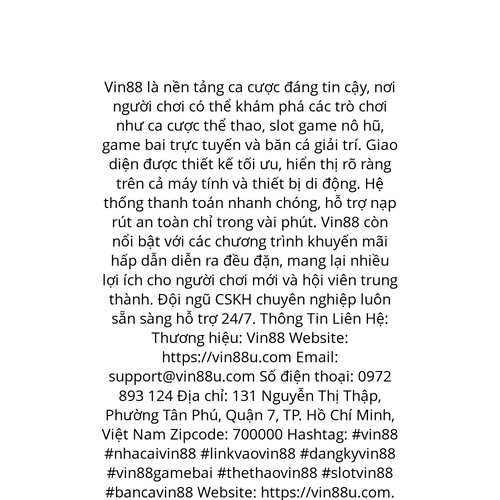 Vin88 là nền tảng ca cược đáng tin cậy, nơi người chơi có thể khám phá các trò chơi như ca cược thể thao, slot game nô hũ, game bai trực tuyến và băn cá giải trí. Giao diện được thiết kế tối ưu, hiển thị rõ ràng trên cả máy tính và thiết bị di động. Hệ thống thanh toán nhanh chóng, hỗ trợ nạp rút an toàn chỉ trong vài phút. Vin88 còn nổi bật với các chương trình khuyến mãi hấp dẫn diễn ra đều đặn, mang lại nhiều lợi ích cho người chơi mới và hội viên trung thành. Đội ngũ CSKH chuyên nghiệp luôn sẵn sàng hỗ trợ 24/7. Thông Tin Liên Hệ: Thương hiệu: Vin88 Website: https://vin88u.com Email: support@vin88u.com Số điện thoại: 0972 893 124 Địa chỉ: 131 Nguyễn Thị Thập, Phường Tân Phú, Quận 7, TP. Hồ Chí Minh, Việt Nam Zipcode: 700000 Hashtag: #vin88 #nhacaivin88 #linkvaovin88 #dangkyvin88 #vin88gamebai #thethaovin88 #slotvin88 #bancavin88 Website: https://vin88u.com.